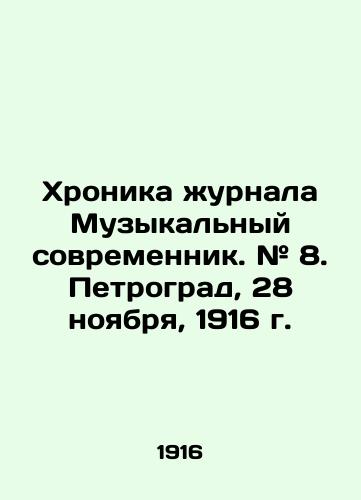 Хроника журнала Музыкальный современник. № 8. Петроград, 28 ноября, 1916 г.

1916